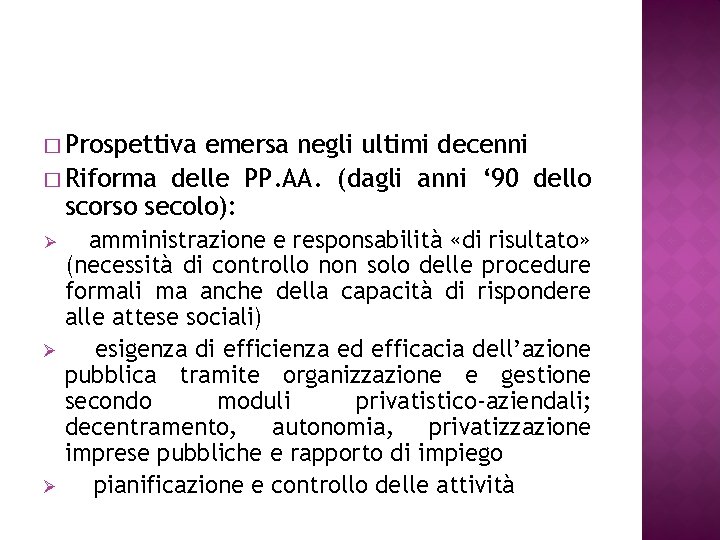 □ Prospettiva emersa negli ultimi decenni

□ Riforma delle PP.AA. (dagli anni ‘90 dello scorso secolo):

➢ amministrazione e responsabilità «di risultato» (necessità di controllo non solo delle procedure formali ma anche della capacità di rispondere alle attese sociali)

➢ esigenza di efficienza ed efficacia dell’azione pubblica tramite organizzazione e gestione secondo moduli privatistico-aziendali; decentramento, autonomia, privatizzazione imprese pubbliche e rapporto di impiego

➢ pianificazione e controllo delle attività